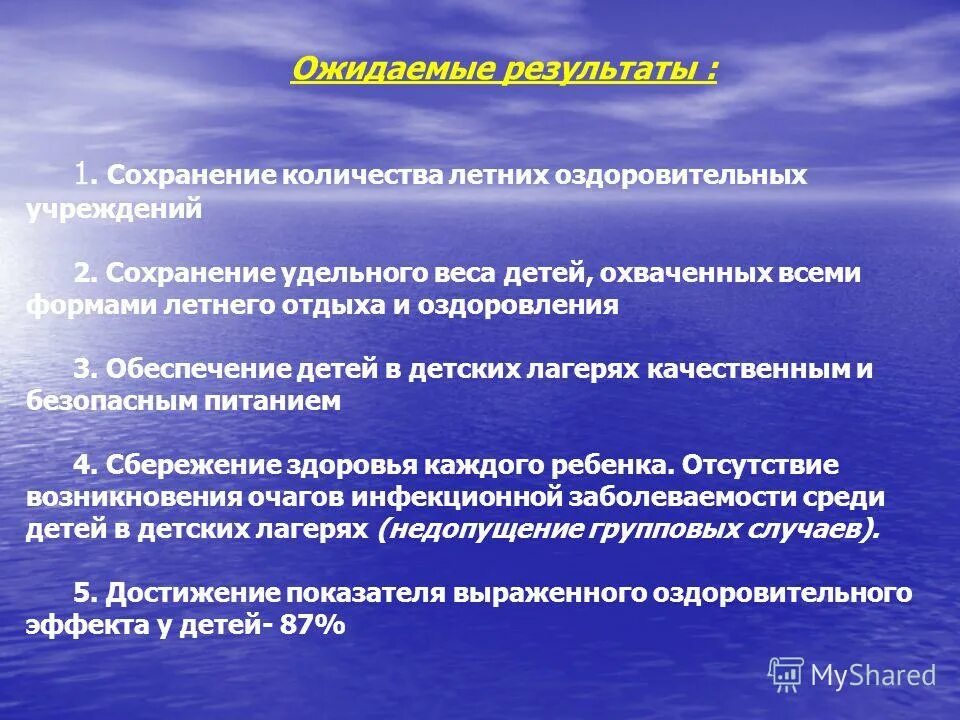 Ожидаемые результаты :

1. Сохранение количества летних оздоровительных учреждений

2. Сохранение удельного веса детей, охваченных всеми формами летнего отдыха и оздоровления

3. Обеспечение детей в детских лагерях качественным и безопасным питанием

4. Сбережение здоровья каждого ребенка. Отсутствие возникновения очагов инфекционной заболеваемости среди детей в детских лагерях (недопущение групповых случаев).

5. Достижение показателя выраженного оздоровительного эффекта у детей- 87%

MyShared